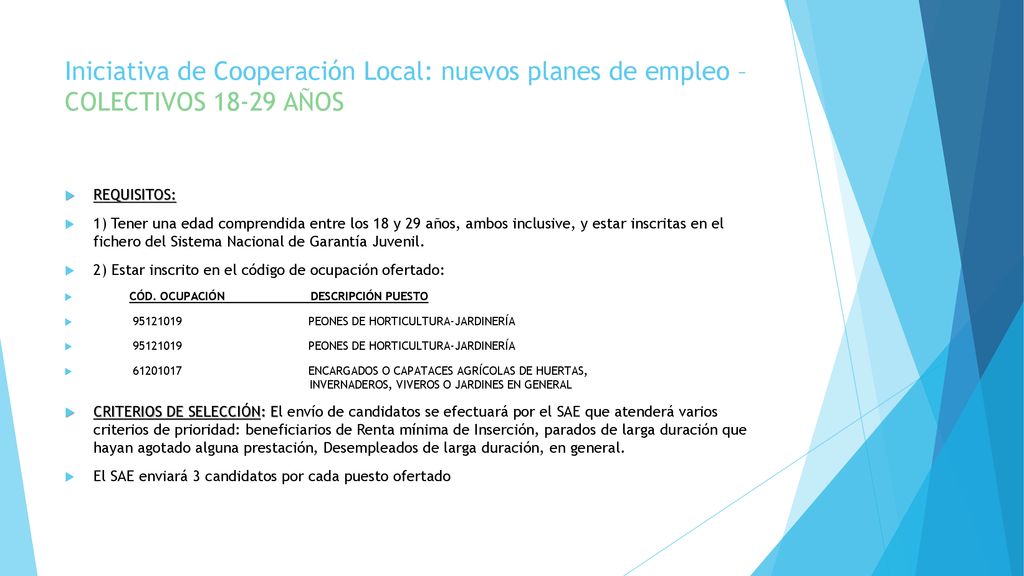 Iniciativa de Cooperación Local: nuevos planes de empleo – COLECTIVOS 18-29 AÑOS

REQUISITOS:

1) Tener una edad comprendida entre los 18 y 29 años, ambos inclusive, y estar inscritas en el fichero del Sistema Nacional de Garantía Juvenil.

2) Estar inscrito en el código de ocupación ofertado:

| CÓD. OCUPACIÓN | DESCRIPCIÓN PUESTO |
|---|---|
| 95121019 | PEONES DE HORTICULTURA-JARDINERÍA |
| 95121019 | PEONES DE HORTICULTURA-JARDINERÍA |
| 61201017 | ENCARGADOS O CAPATACES AGRÍCOLAS DE HUERTAS, INVERNADEROS, VIVEROS O JARDINES EN GENERAL |

CRITERIOS DE SELECCIÓN: El envío de candidatos se efectuará por el SAE que atenderá varios criterios de prioridad: beneficiarios de Renta mínima de Inserción, parados de larga duración que hayan agotado alguna prestación, Desempleados de larga duración, en general.

El SAE enviará 3 candidatos por cada puesto ofertado